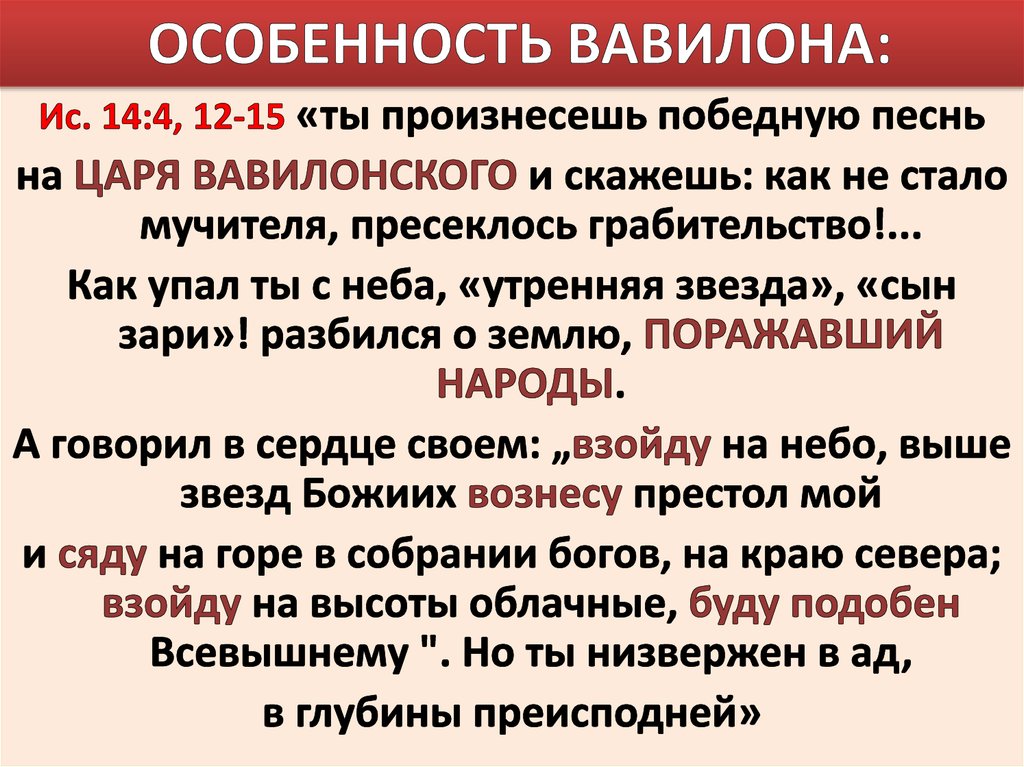 ОСОБЕННОСТЬ ВАВИЛОНА:

Ис. 14:4, 12-15 «ты произнесешь победную песнь на ЦАРЯ ВАВИЛОНСКОГО и скажешь: как не стало мучителя, пресеклось грабительство!...

Как упал ты с неба, «утренняя звезда», «сын зари»! разбился о землю, ПОРАЖАВШИЙ НАРОДЫ.

А говорил в сердце своем: „взойду на небо, выше звезд Божиих вознесу престол мой

и сяду на горе в собрании богов, на краю севера; взойду на высоты облачные, буду подобен Всевышнему ". Но ты низвержен в ад, в глубины преисподней»